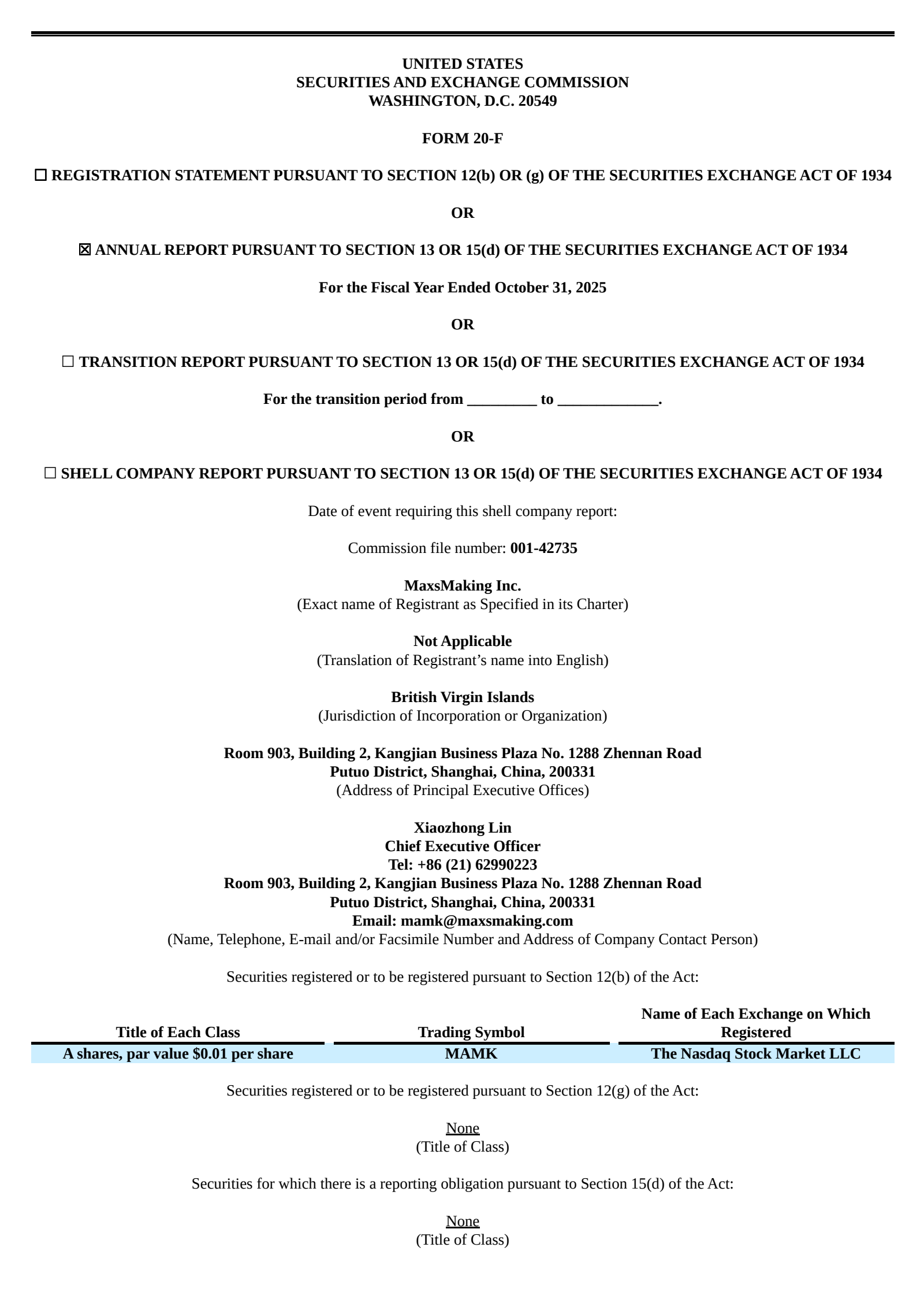 UNITED STATES
SECURITIES AND EXCHANGE COMMISSION
WASHINGTON, D.C. 20549

FORM 20-F

☐ REGISTRATION STATEMENT PURSUANT TO SECTION 12(b) OR (g) OF THE SECURITIES EXCHANGE ACT OF 1934

OR

☒ ANNUAL REPORT PURSUANT TO SECTION 13 OR 15(d) OF THE SECURITIES EXCHANGE ACT OF 1934

For the Fiscal Year Ended October 31, 2025

OR

☐ TRANSITION REPORT PURSUANT TO SECTION 13 OR 15(d) OF THE SECURITIES EXCHANGE ACT OF 1934

For the transition period from _________ to _____________.

OR

☐ SHELL COMPANY REPORT PURSUANT TO SECTION 13 OR 15(d) OF THE SECURITIES EXCHANGE ACT OF 1934

Date of event requiring this shell company report:

Commission file number: 001-42735

MaxsMaking Inc.
(Exact name of Registrant as Specified in its Charter)

Not Applicable
(Translation of Registrant's name into English)

British Virgin Islands
(Jurisdiction of Incorporation or Organization)

Room 903, Building 2, Kangjian Business Plaza No. 1288 Zhennan Road
Putuo District, Shanghai, China, 200331
(Address of Principal Executive Offices)

Xiaozhong Lin
Chief Executive Officer
Tel: +86 (21) 62990223
Room 903, Building 2, Kangjian Business Plaza No. 1288 Zhennan Road
Putuo District, Shanghai, China, 200331
Email: mamk@maxsmaking.com
(Name, Telephone, E-mail and/or Facsimile Number and Address of Company Contact Person)

Securities registered or to be registered pursuant to Section 12(b) of the Act:

| Title of Each Class | Trading Symbol | Name of Each Exchange on Which Registered |
|---|---|---|
| A shares, par value $0.01 per share | MAMK | The Nasdaq Stock Market LLC |

Securities registered or to be registered pursuant to Section 12(g) of the Act:

None
(Title of Class)

Securities for which there is a reporting obligation pursuant to Section 15(d) of the Act:

None
(Title of Class)